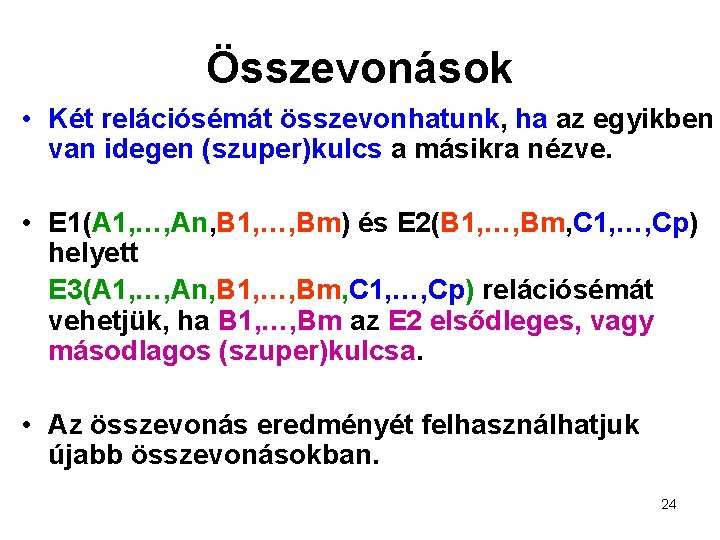 Összevonások

• Két relációsémát összevonhatunk, ha az egyikben van idegen (szuper)kulcs a másikra nézve.

• E1(A1,…,An,B1,…,Bm) és E2(B1,…,Bm,C1,…,Cp) helyett

E3(A1,…,An,B1,…,Bm,C1,…,Cp) relációsémát vehetjük, ha B1,…,Bm az E2 elsődleges, vagy másodlagos (szuper)kulcsa.

• Az összevonás eredményét felhasználhatjuk újabb összevonásokban.

24